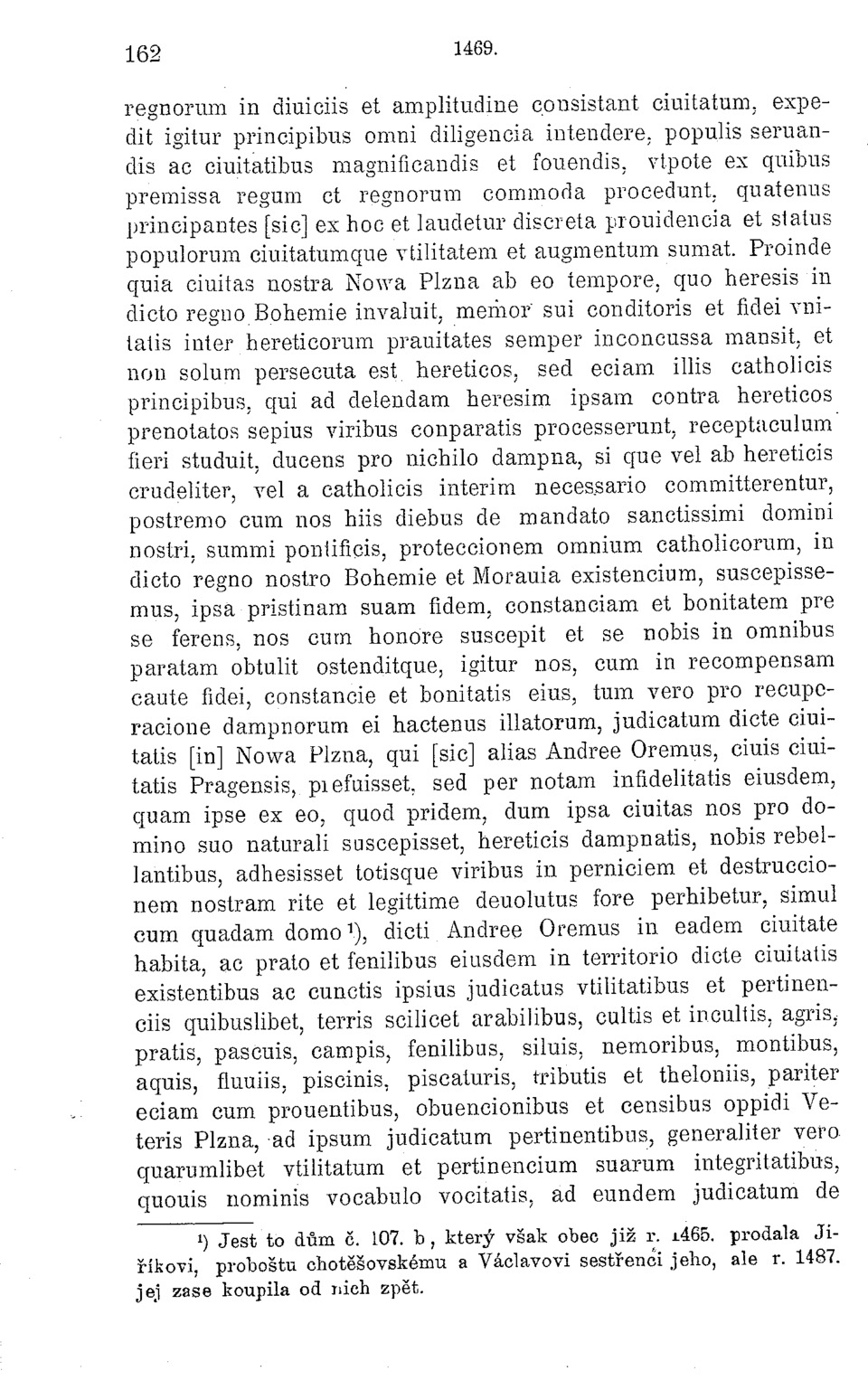 162 1469.

regnorum in diuiciis et amplitudine consistant ciuitatum, expedit igitur principibus omni diligencia intendere, populis seruandis ac ciuitatibus magnificandis et fouendis, vtpote ex quibus premissa regum et regnorum commoda procedunt, quatenus principantes [sic] ex hoc et laudetur discreta prouidencia et status populorum ciuitatumque vtilitatem et augmentum sumat. Proinde quia ciuitas nostra Nowa Plzna ab eo tempore, quo heresis in dicto regno Bohemie invaluit, memor sui conditoris et fidei vnitatis inter hereticorum prauitates semper inconcussa mansit, et non solum persecuta est hereticos, sed eciam illis catholicis principibus, qui ad delendam heresim ipsam contra hereticos prenotatos sepius viribus conparatis processerunt, receptaculum fieri studuit, ducens pro nichilo dampna, si que vel ab hereticis crudeliter, vel a catholicis interim necessario committerentur, postremo cum nos hiis diebus de mandato sanctissimi domini nostri, summi pontificis, proteccionem omnium catholicorum, in dicto regno nostro Bohemie et Morauia existencium, suscepissemus, ipsa pristinam suam fidem, constanciam et bonitatem pre se ferens, nos cum honore suscepit et se nobis in omnibus paratam obtulit ostenditque, igitur nos, cum in recompensam caute fidei, constancie et bonitatis eius, tum vero pro recuperacione dampnorum ei hactenus illatorum, judicatum dicte ciuitatis [in] Nowa Plzna, qui [sic] alias Andree Oremus, ciuis ciuitatis Pragensis, prefuisset, sed per notam infidelitatis eiusdem, quam ipse ex eo, quod pridem, dum ipsa ciuitas nos pro domino suo naturali suscepisset, hereticis dampnatis, nobis rebellantibus, adhesisset totisque viribus in perniciem et destruccionem nostram rite et legittime deuolutus fore perhibetur, simul cum quadam domo ¹), dicti Andree Oremus in eadem ciuitate habita, ac prato et fenilibus eiusdem in territorio dicte ciuitatis existentibus ac cunctis ipsius judicatus vtilitatibus et pertinenciis quibuslibet, terris scilicet arabilibus, cultis et incultis, agris, pratis, pascuis, campis, fenilibus, siluis, nemoribus, montibus, aquis, fluuiis, piscinis, piscaturis, tributis et theloniis, pariter eciam cum prouentibus, obuencionibus et censibus oppidi Veteris Plzna, ad ipsum judicatum pertinentibus, generaliter vero quarumlibet vtilitatum et pertinencium suarum integritatibus, quouis nominis vocabulo vocitatis, ad eundem judicatum de

¹) Jest to dům č. 107. b, který však obec již r. 1465. prodala Jiříkovi, proboštu chotěšovskému a Václavovi sestřenci jeho, ale r. 1487. jej zase koupila od nich zpět.